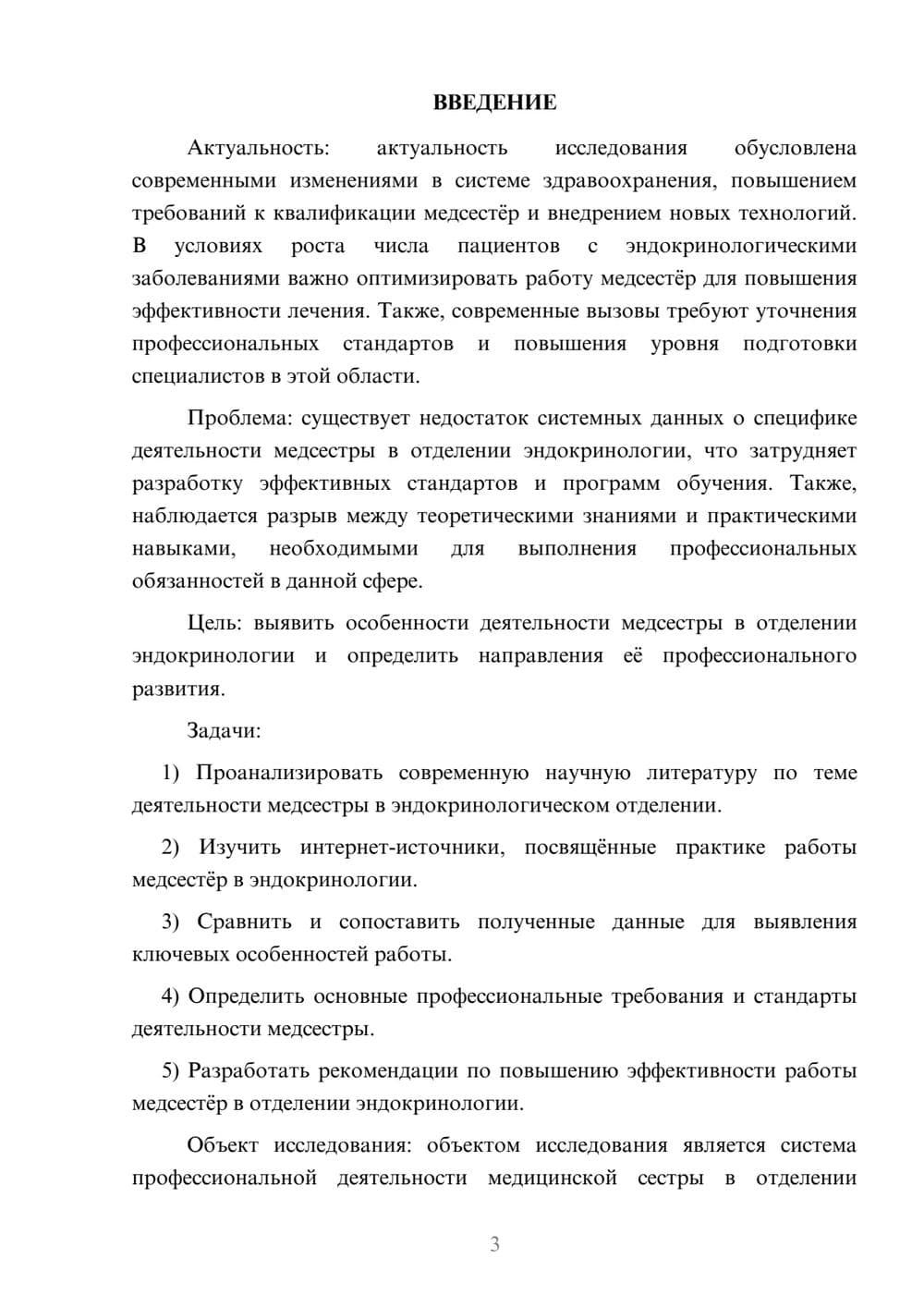 ВВЕДЕНИЕ

Актуальность: актуальность исследования обусловлена современными изменениями в системе здравоохранения, повышением требований к квалификации медсестёр и внедрением новых технологий. В условиях роста числа пациентов с эндокринологическими заболеваниями важно оптимизировать работу медсестёр для повышения эффективности лечения. Также, современные вызовы требуют уточнения профессиональных стандартов и повышения уровня подготовки специалистов в этой области.

Проблема: существует недостаток системных данных о специфике деятельности медсестры в отделении эндокринологии, что затрудняет разработку эффективных стандартов и программ обучения. Также, наблюдается разрыв между теоретическими знаниями и практическими навыками, необходимыми для выполнения профессиональных обязанностей в данной сфере.

Цель: выявить особенности деятельности медсестры в отделении эндокринологии и определить направления её профессионального развития.

Задачи:

1) Проанализировать современную научную литературу по теме деятельности медсестры в эндокринологическом отделении.

2) Изучить интернет-источники, посвящённые практике работы медсестёр в эндокринологии.

3) Сравнить и сопоставить полученные данные для выявления ключевых особенностей работы.

4) Определить основные профессиональные требования и стандарты деятельности медсестры.

5) Разработать рекомендации по повышению эффективности работы медсестёр в отделении эндокринологии.

Объект исследования: объектом исследования является система профессиональной деятельности медицинской сестры в отделении

3